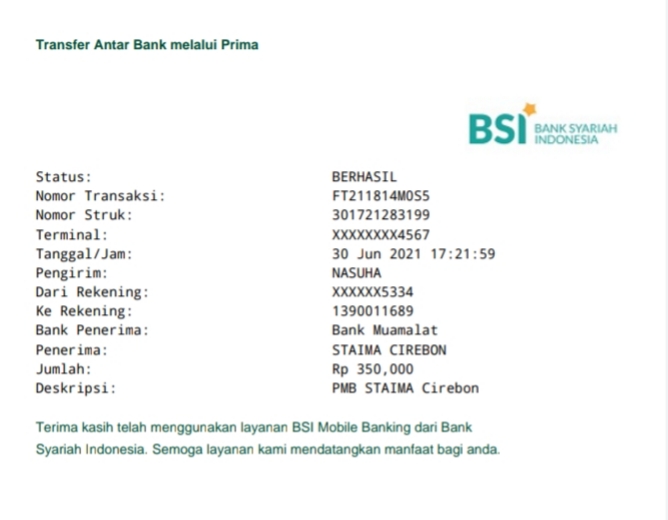 Transfer Antar Bank melalui Prima

BSI BANK SYARIAH INDONESIA

| | |
|---|---|
| Status: | BERHASIL |
| Nomor Transaksi: | FT211814M0S5 |
| Nomor Struk: | 301721283199 |
| Terminal: | XXXXXXXX4567 |
| Tanggal/Jam: | 30 Jun 2021 17:21:59 |
| Pengirim: | NASUHA |
| Dari Rekening: | XXXXXX5334 |
| Ke Rekening: | 1390011689 |
| Bank Penerima: | Bank Muamalat |
| Penerima: | STAIMA CIREBON |
| Jumlah: | Rp 350,000 |
| Deskripsi: | PMB STAIMA Cirebon |

Terima kasih telah menggunakan layanan BSI Mobile Banking dari Bank Syariah Indonesia. Semoga layanan kami mendatangkan manfaat bagi anda.